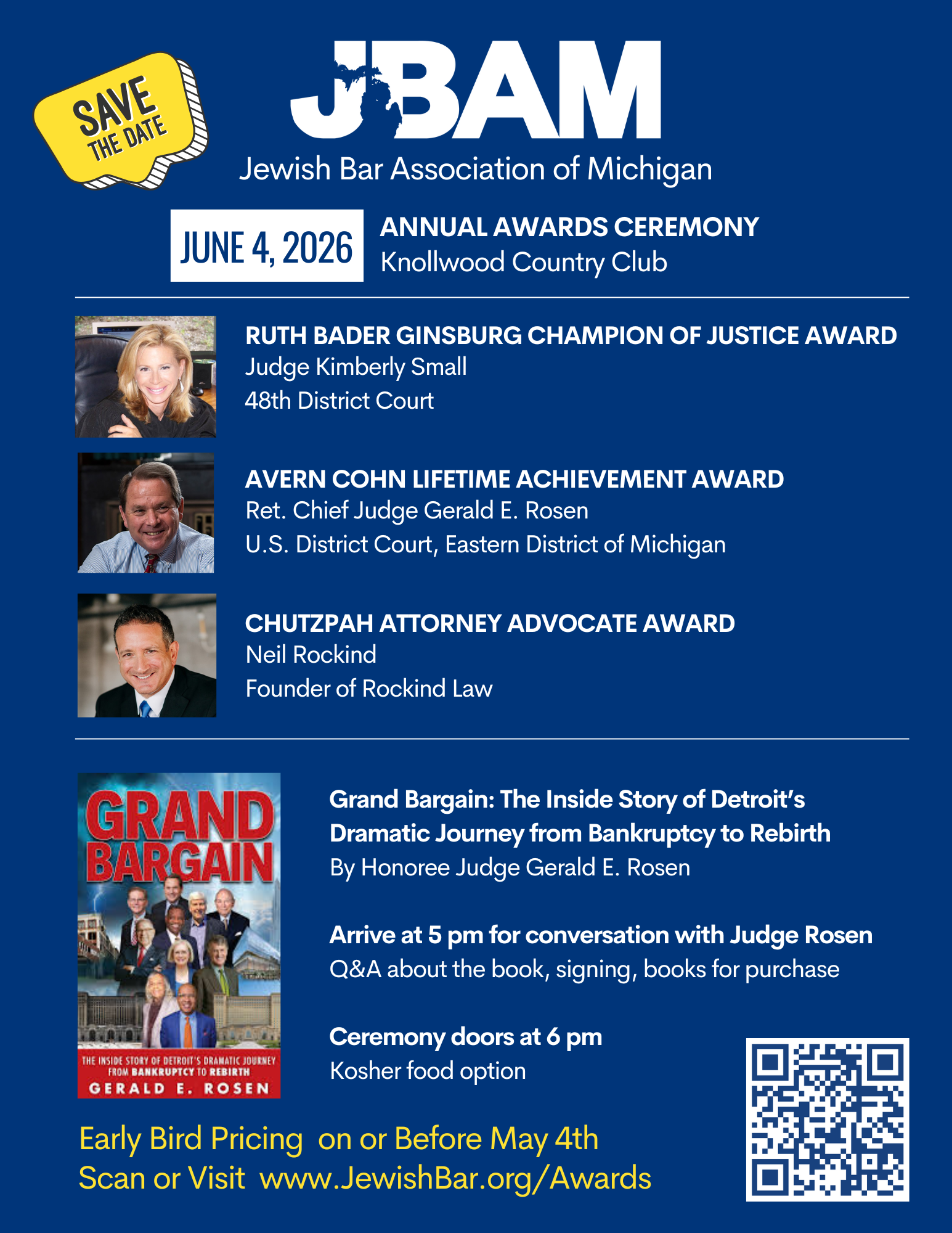 SAVE THE DATE

JBAM
Jewish Bar Association of Michigan

JUNE 4, 2026

ANNUAL AWARDS CEREMONY
Knollwood Country Club

RUTH BADER GINSBURG CHAMPION OF JUSTICE AWARD
Judge Kimberly Small
48th District Court

AVERN COHN LIFETIME ACHIEVEMENT AWARD
Ret. Chief Judge Gerald E. Rosen
U.S. District Court, Eastern District of Michigan

CHUTZPAH ATTORNEY ADVOCATE AWARD
Neil Rockind
Founder of Rockind Law

GRAND BARGAIN
THE INSIDE STORY OF DETROIT'S DRAMATIC JOURNEY FROM BANKRUPTCY TO REBIRTH
GERALD E. ROSEN

Grand Bargain: The Inside Story of Detroit's Dramatic Journey from Bankruptcy to Rebirth
By Honoree Judge Gerald E. Rosen

Arrive at 5 pm for conversation with Judge Rosen
Q&A about the book, signing, books for purchase

Ceremony doors at 6 pm
Kosher food option

Early Bird Pricing on or Before May 4th
Scan or Visit www.JewishBar.org/Awards